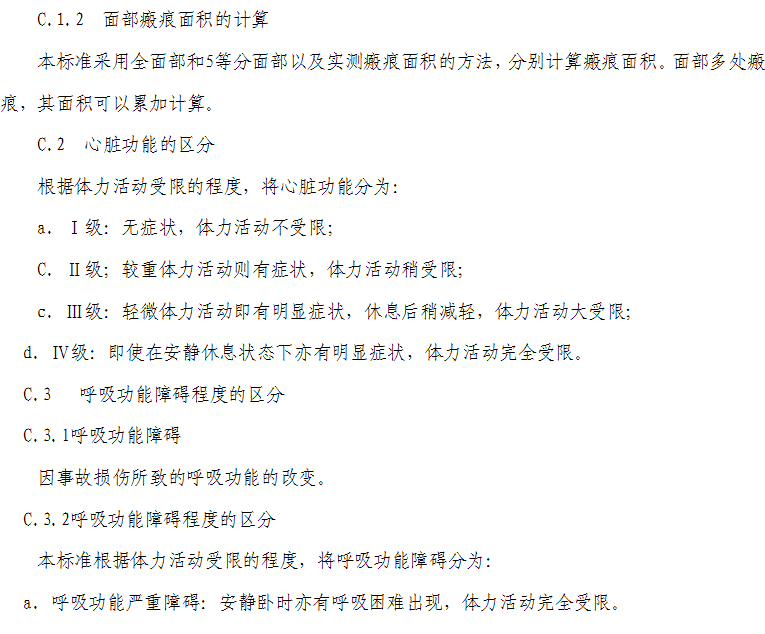 C.1.2　面部瘢痕面积的计算

本标准采用全面部和5等分面部以及实测瘢痕面积的方法，分别计算瘢痕面积。面部多处瘢痕，其面积可以累加计算。

C.2　心脏功能的区分

根据体力活动受限的程度，将心脏功能分为：

a.　Ⅰ级：无症状，体力活动不受限；

C.　Ⅱ级；较重体力活动则有症状，体力活动稍受限；

c.　Ⅲ级：轻微体力活动即有明显症状，休息后稍减轻，体力活动大受限；

d.　Ⅳ级：即使在安静休息状态下亦有明显症状，体力活动完全受限。

C.3　呼吸功能障碍程度的区分

C.3.1呼吸功能障碍

因事故损伤所致的呼吸功能的改变。

C.3.2呼吸功能障碍程度的区分

本标准根据体力活动受限的程度，将呼吸功能障碍分为：

a.　呼吸功能严重障碍：安静卧时亦有呼吸困难出现，体力活动完全受限。